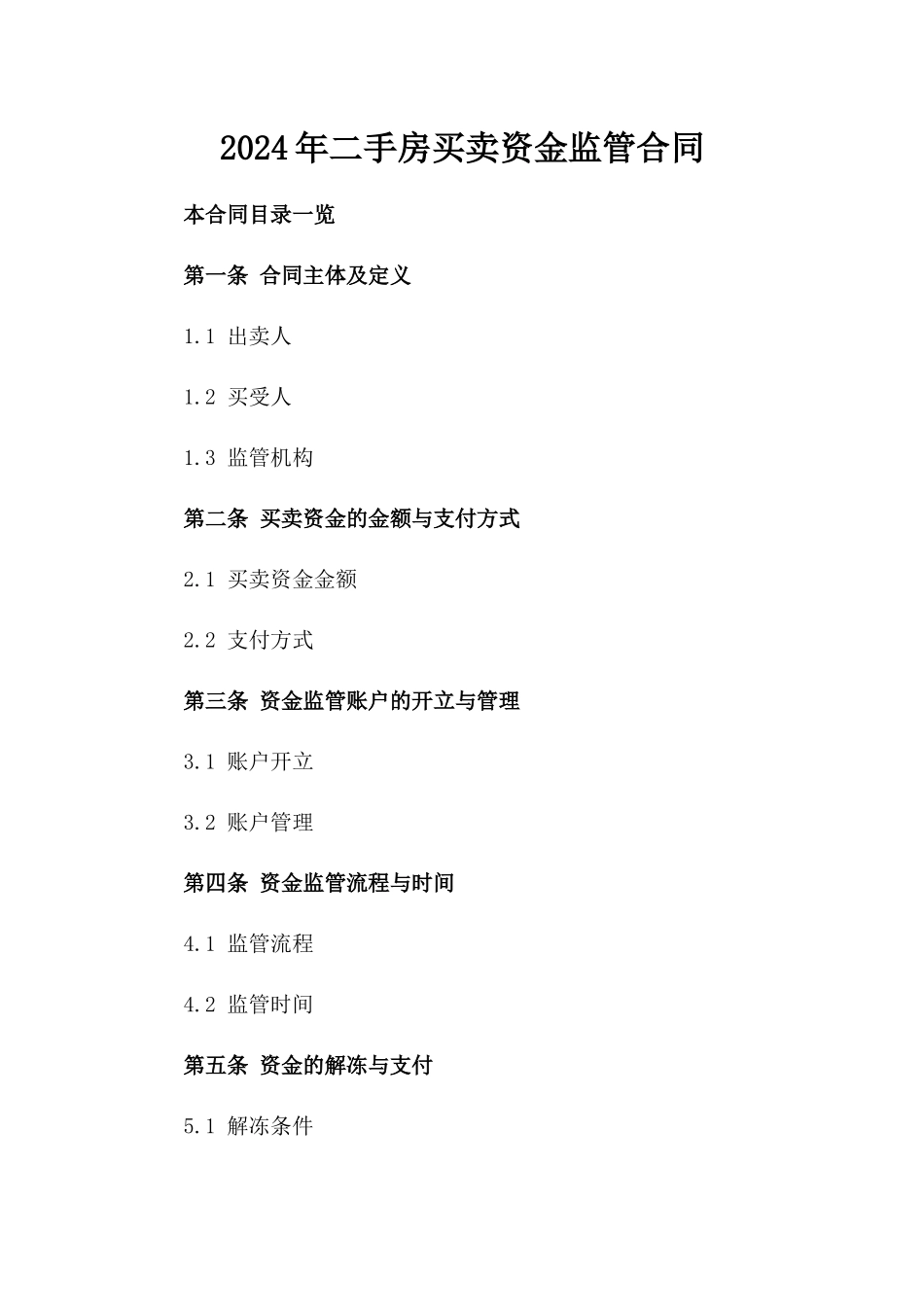 2024年二手房买卖资金监管合同

本合同目录一览

第一条 合同主体及定义

1.1 出卖人

1.2 买受人

1.3 监管机构

第二条 买卖资金的金额与支付方式

2.1 买卖资金金额

2.2 支付方式

第三条 资金监管账户的开立与管理

3.1 账户开立

3.2 账户管理

第四条 资金监管流程与时间

4.1 监管流程

4.2 监管时间

第五条 资金的解冻与支付

5.1 解冻条件